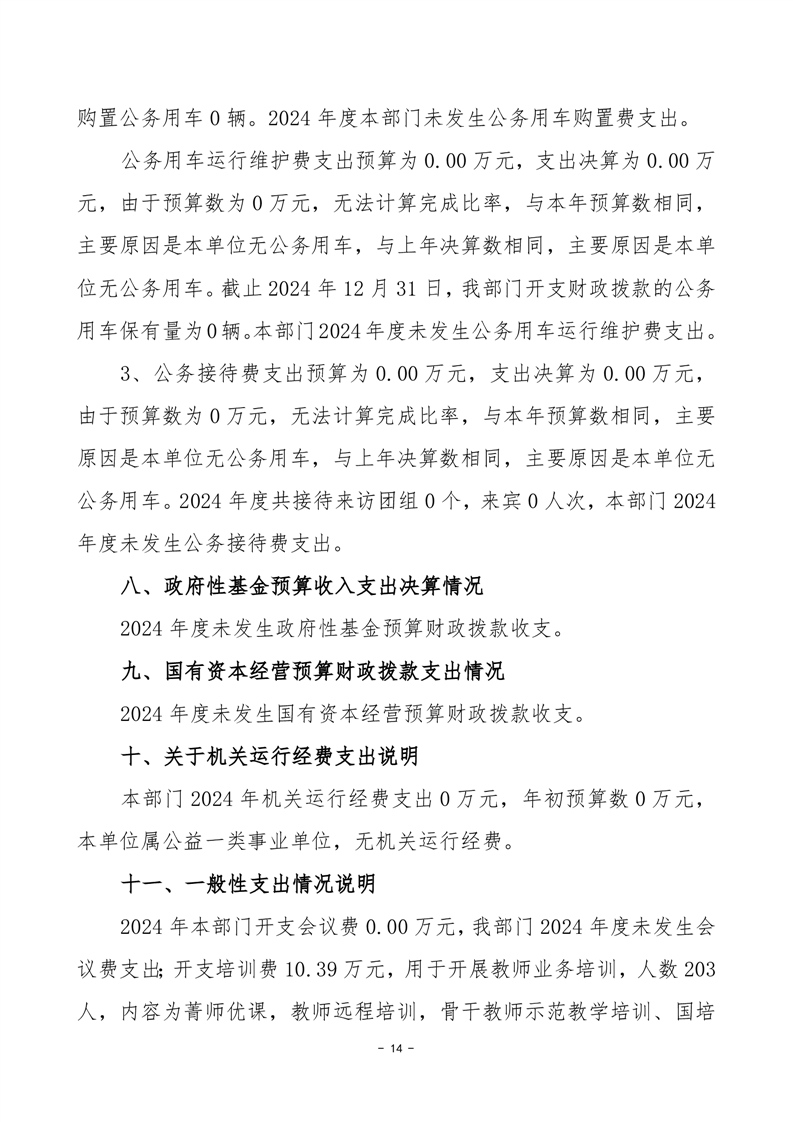 购置公务用车 0 辆。2024 年度本部门未发生公务用车购置费支出。

公务用车运行维护费支出预算为 0.00 万元，支出决算为 0.00 万元，由于预算数为 0 万元，无法计算完成比率，与本年预算数相同，主要原因是本单位无公务用车，与上年决算数相同，主要原因是本单位无公务用车。截止 2024 年 12 月 31 日，我部门开支财政拨款的公务用车保有量为 0 辆。本部门 2024 年度未发生公务用车运行维护费支出。

3、公务接待费支出预算为 0.00 万元，支出决算为 0.00 万元，由于预算数为 0 万元，无法计算完成比率，与本年预算数相同，主要原因是本单位无公务用车，与上年决算数相同，主要原因是本单位无公务用车。2024 年度共接待来访团组 0 个，来宾 0 人次，本部门 2024 年度未发生公务接待费支出。

八、政府性基金预算收入支出决算情况

2024 年度未发生政府性基金预算财政拨款收支。

九、国有资本经营预算财政拨款支出情况

2024 年度未发生国有资本经营预算财政拨款收支。

十、关于机关运行经费支出说明

本部门 2024 年机关运行经费支出 0 万元，年初预算数 0 万元，本单位属公益一类事业单位，无机关运行经费。

十一、一般性支出情况说明

2024 年本部门开支会议费 0.00 万元，我部门 2024 年度未发生会议费支出；开支培训费 10.39 万元，用于开展教师业务培训，人数 203 人，内容为菁师优课，教师远程培训，骨干教师示范教学培训、国培

- 14 -